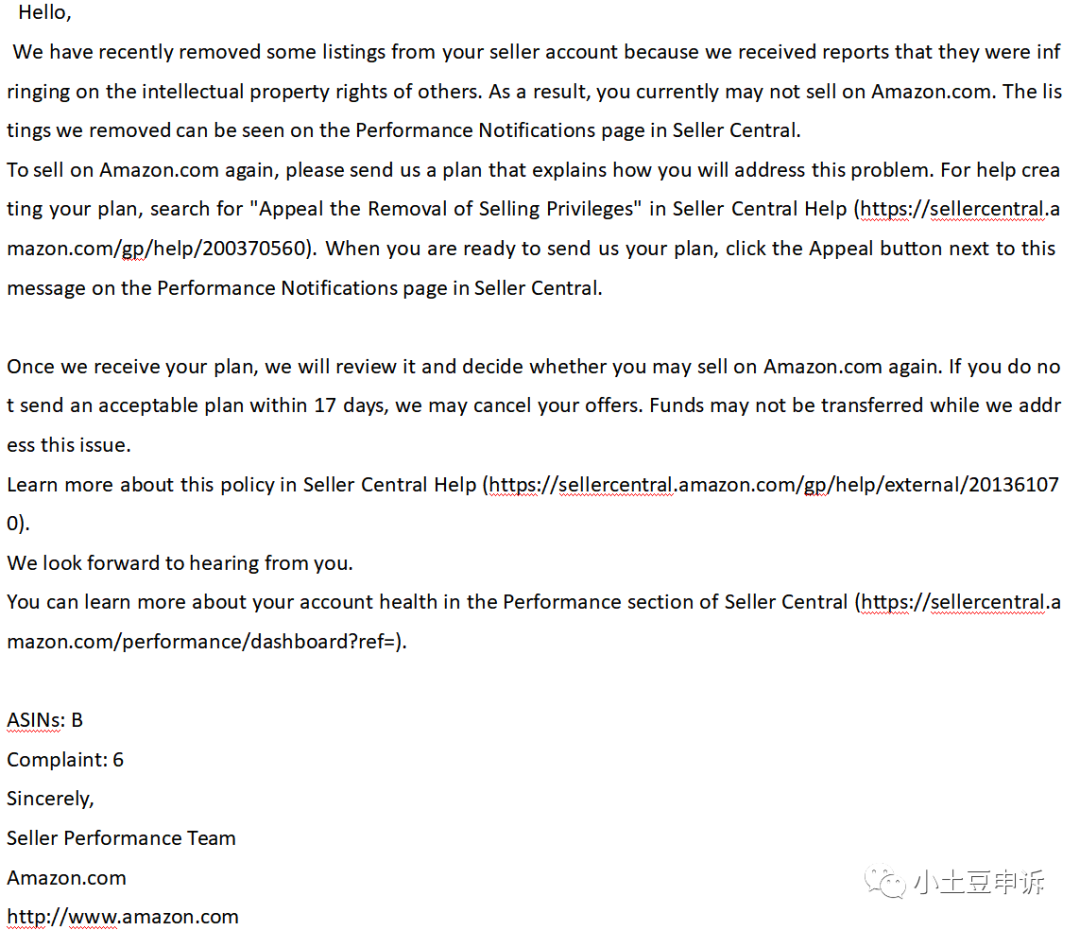 Hello,

We have recently removed some listings from your seller account because we received reports that they were infringing on the intellectual property rights of others. As a result, you currently may not sell on Amazon.com. The listings we removed can be seen on the Performance Notifications page in Seller Central.
To sell on Amazon.com again, please send us a plan that explains how you will address this problem. For help creating your plan, search for "Appeal the Removal of Selling Privileges" in Seller Central Help (https://sellercentral.amazon.com/gp/help/200370560). When you are ready to send us your plan, click the Appeal button next to this message on the Performance Notifications page in Seller Central.

Once we receive your plan, we will review it and decide whether you may sell on Amazon.com again. If you do not send an acceptable plan within 17 days, we may cancel your offers. Funds may not be transferred while we address this issue.
Learn more about this policy in Seller Central Help (https://sellercentral.amazon.com/gp/help/external/201361070).
We look forward to hearing from you.
You can learn more about your account health in the Performance section of Seller Central (https://sellercentral.amazon.com/performance/dashboard?ref=).

ASINs: B
Complaint: 6
Sincerely,
Seller Performance Team
Amazon.com
http://www.amazon.com

小土豆申诉